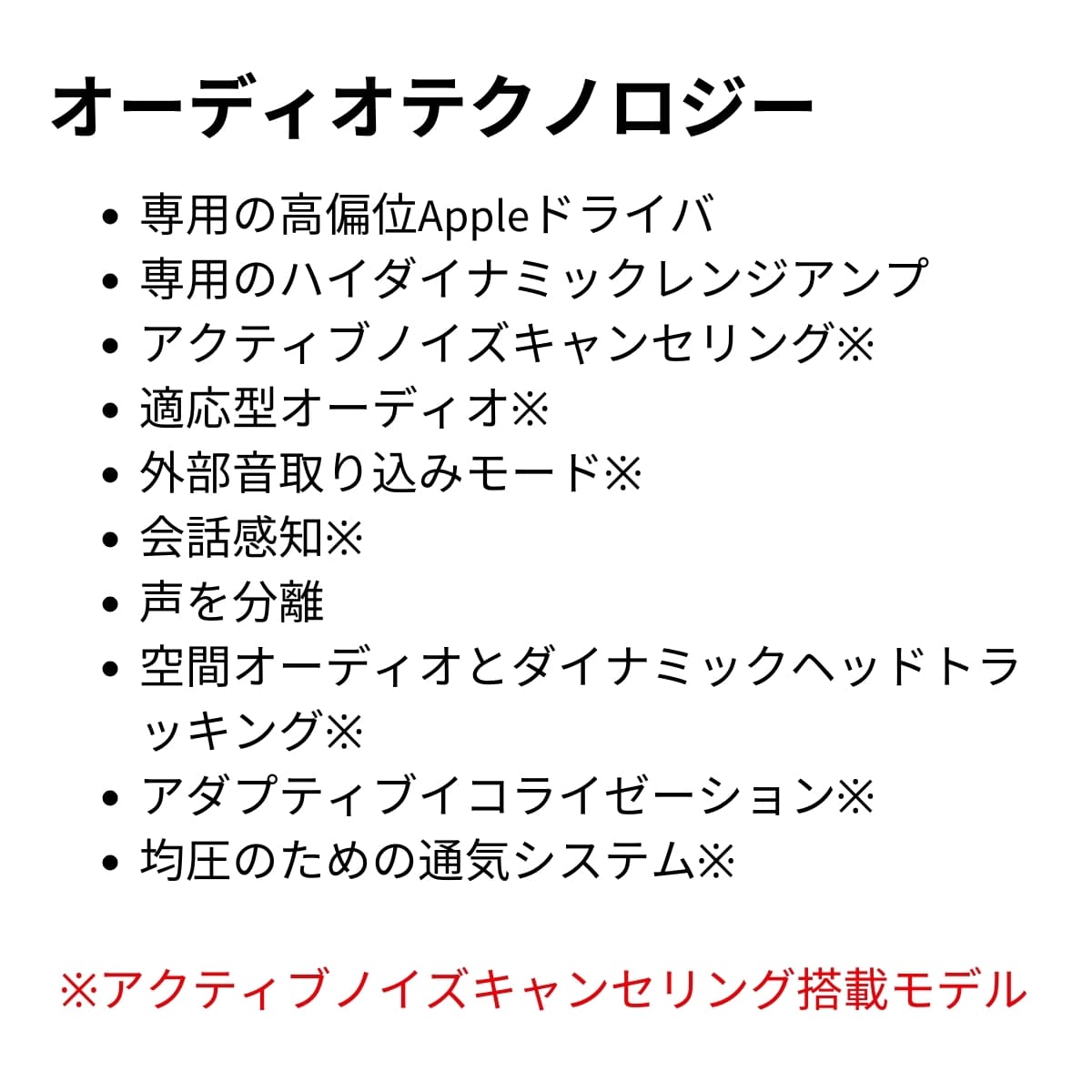 オーディオテクノロジー

• 専用の高偏位Appleドライバ
• 専用のハイダイナミックレンジアンプ
• アクティブノイズキャンセリング※
• 適応型オーディオ※
• 外部音取り込みモード※
• 会話感知※
• 声を分離
• 空間オーディオとダイナミックヘッドトラッキング※
• アダプティブイコライゼーション※
• 均圧のための通気システム※

※アクティブノイズキャンセリング搭載モデル